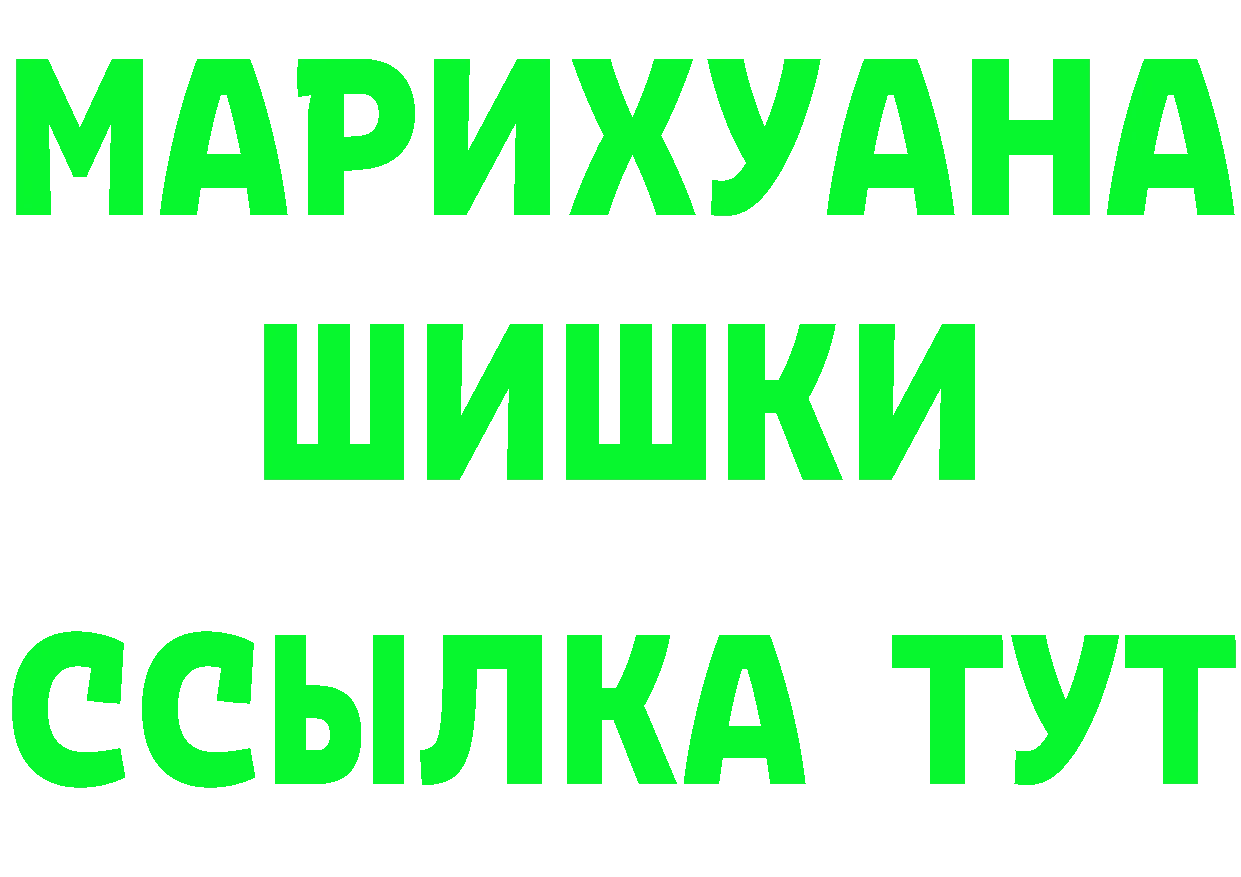 МАРИХУАНА
ШИШКИ
ССЫЛКА ТУТ